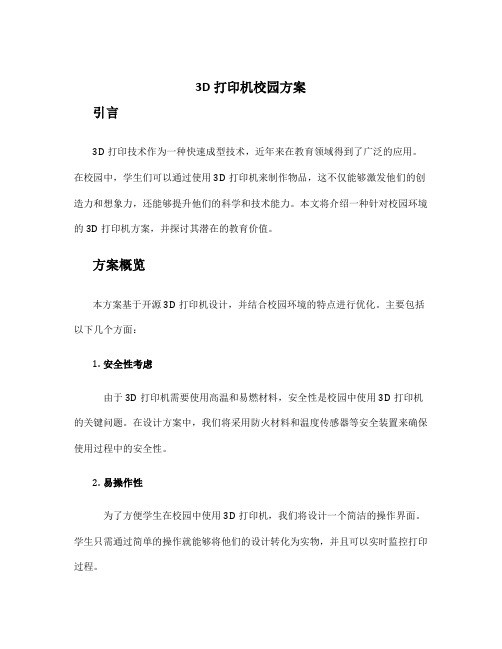 3D 打印机校园方案

引言

3D 打印技术作为一种快速成型技术，近年来在教育领域得到了广泛的应用。在校园中，学生们可以通过使用 3D 打印机来制作物品，这不仅能够激发他们的创造力和想象力，还能够提升他们的科学和技术能力。本文将介绍一种针对校园环境的 3D 打印机方案，并探讨其潜在的教育价值。

方案概览

本方案基于开源 3D 打印机设计，并结合校园环境的特点进行优化。主要包括以下几个方面：

1. 安全性考虑

由于 3D 打印机需要使用高温和易燃材料，安全性是校园中使用 3D 打印机的关键问题。在设计方案中，我们将采用防火材料和温度传感器等安全装置来确保使用过程中的安全性。

2. 易操作性

为了方便学生在校园中使用 3D 打印机，我们将设计一个简洁的操作界面。学生只需通过简单的操作就能够将他们的设计转化为实物，并且可以实时监控打印过程。